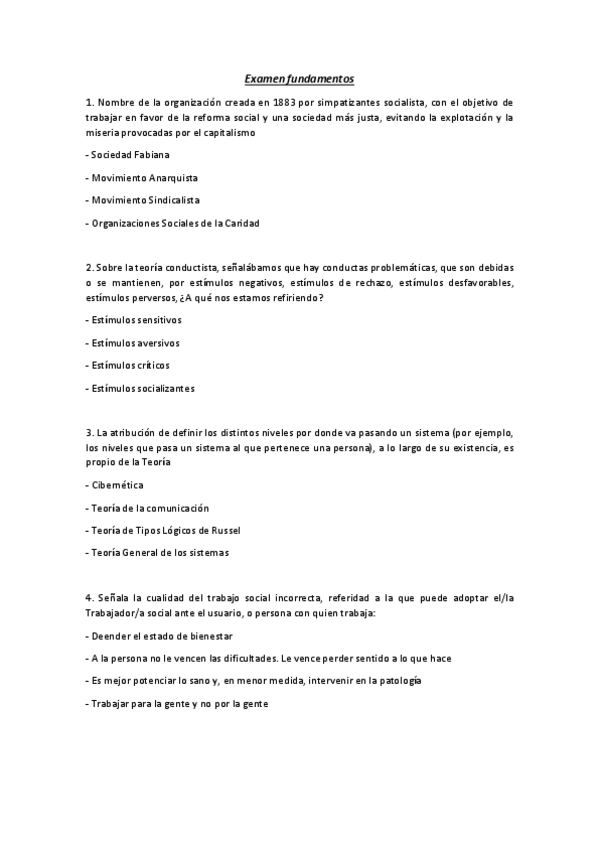 Examen fundamentos

1. Nombre de la organización creada en 1883 por simpatizantes socialista, con el objetivo de trabajar en favor de la reforma social y una sociedad más justa, evitando la explotación y la miseria provocadas por el capitalismo

- Sociedad Fabiana

- Movimiento Anarquista

- Movimiento Sindicalista

- Organizaciones Sociales de la Caridad

2. Sobre la teoría conductista, señalábamos que hay conductas problemáticas, que son debidas o se mantienen, por estímulos negativos, estímulos de rechazo, estímulos desfavorables, estímulos perversos, ¿A qué nos estamos refiriendo?

- Estímulos sensitivos

- Estímulos aversivos

- Estímulos críticos

- Estímulos socializantes

3. La atribución de definir los distintos niveles por donde va pasando un sistema (por ejemplo, los niveles que pasa un sistema al que pertenece una persona), a lo largo de su existencia, es propio de la Teoría

- Cibernética

- Teoría de la comunicación

- Teoría de Tipos Lógicos de Russel

- Teoría General de los sistemas

4. Señala la cualidad del trabajo social incorrecta, referidad a la que puede adoptar el/la Trabajador/a social ante el usuario, o persona con quien trabaja:

- Deender el estado de bienestar

- A la persona no le vencen las dificultades. Le vence perder sentido a lo que hace

- Es mejor potenciar lo sano y, en menor medida, intervenir en la patología

- Trabajar para la gente y no por la gente